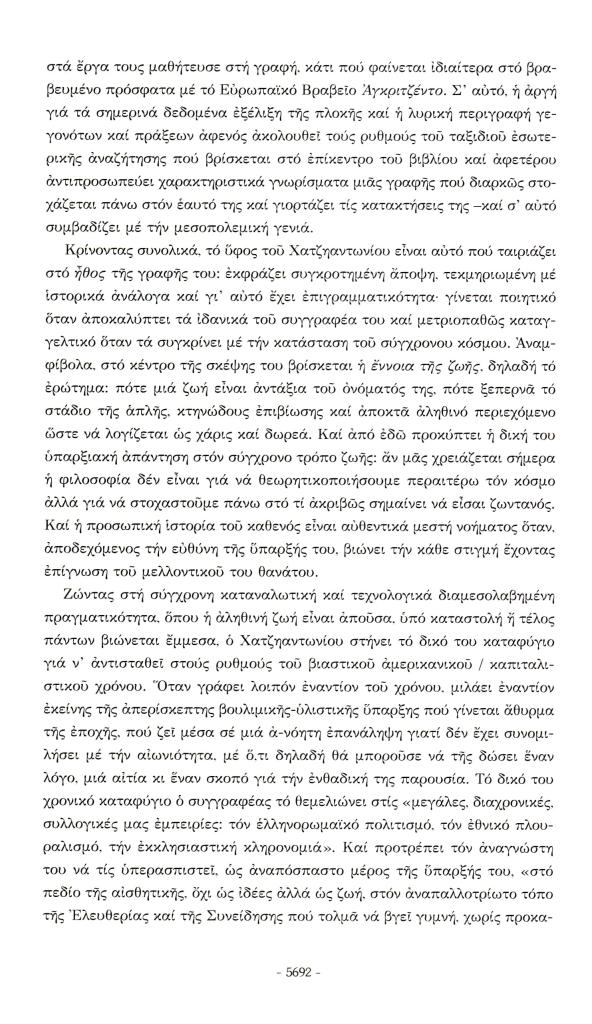 στά ἔργα τους μαθήτευσε στή γραφή, κάτι πού φαίνεται ἰδιαίτερα στό βραβευμένο πρόσφατα μέ τό Εὐρωπαϊκό Βραβεῖο Ἀγκριτζέντο. Σ' αὐτό, ἡ ἀργή γιά τά σημερινά δεδομένα ἐξέλιξη τῆς πλοκῆς καί ἡ λυρική περιγραφή γεγονότων καί πράξεων ἀφενός ἀκολουθεῖ τούς ρυθμούς τοῦ ταξιδιοῦ ἐσωτερικῆς ἀναζήτησης πού βρίσκεται στό ἐπίκεντρο τοῦ βιβλίου καί ἀφετέρου ἀντιπροσωπεύει χαρακτηριστικά γνωρίσματα μιᾶς γραφῆς πού διαρκῶς στοχάζεται πάνω στόν ἑαυτό της καί γιορτάζει τίς κατακτήσεις της –καί σ' αὐτό συμβαδίζει μέ τήν μεσοπολεμική γενιά.

Κρίνοντας συνολικά, τό ὕφος τοῦ Χατζηαντωνίου εἶναι αὐτό πού ταιριάζει στό ἦθος τῆς γραφῆς του: ἐκφράζει συγκροτημένη ἄποψη, τεκμηριωμένη μέ ἱστορικά ἀνάλογα καί γι' αὐτό ἔχει ἐπιγραμματικότητα· γίνεται ποιητικό ὅταν ἀποκαλύπτει τά ἰδανικά τοῦ συγγραφέα του καί μετριοπαθῶς καταγγελτικό ὅταν τά συγκρίνει μέ τήν κατάσταση τοῦ σύγχρονου κόσμου. Ἀναμφίβολα, στό κέντρο τῆς σκέψης του βρίσκεται ἡ ἔννοια τῆς ζωῆς, δηλαδή τό ἐρώτημα: πότε μιά ζωή εἶναι ἀντάξια τοῦ ὀνόματός της, πότε ξεπερνᾶ τό στάδιο τῆς ἁπλῆς, κτηνώδους ἐπιβίωσης καί ἀποκτᾶ ἀληθινό περιεχόμενο ὥστε νά λογίζεται ὡς χάρις καί δωρεά. Καί ἀπό ἐδῶ προκύπτει ἡ δική του ὑπαρξιακή ἀπάντηση στόν σύγχρονο τρόπο ζωῆς: ἄν μᾶς χρειάζεται σήμερα ἡ φιλοσοφία δέν εἶναι γιά νά θεωρητικοποιήσουμε περαιτέρω τόν κόσμο ἀλλά γιά νά στοχαστοῦμε πάνω στό τί ἀκριβῶς σημαίνει νά εἶσαι ζωντανός. Καί ἡ προσωπική ἱστορία τοῦ καθενός εἶναι αὐθεντικά μεστή νοήματος ὅταν, ἀποδεχόμενος τήν εὐθύνη τῆς ὕπαρξής του, βιώνει τήν κάθε στιγμή ἔχοντας ἐπίγνωση τοῦ μελλοντικοῦ του θανάτου.

Ζώντας στή σύγχρονη καταναλωτική καί τεχνολογικά διαμεσολαβημένη πραγματικότητα, ὅπου ἡ ἀληθινή ζωή εἶναι ἀποῦσα, ὑπό καταστολή ἤ τέλος πάντων βιώνεται ἔμμεσα, ὁ Χατζηαντωνίου στήνει τό δικό του καταφύγιο γιά ν' ἀντισταθεῖ στούς ρυθμούς τοῦ βιαστικοῦ ἀμερικανικοῦ / καπιταλιστικοῦ χρόνου. Ὅταν γράφει λοιπόν ἐναντίον τοῦ χρόνου, μιλάει ἐναντίον ἐκείνης τῆς ἀπερίσκεπτης βουλιμικῆς-ὑλιστικῆς ὕπαρξης πού γίνεται ἄθυρμα τῆς ἐποχῆς, πού ζεῖ μέσα σέ μιά ἀ-νόητη ἐπανάληψη γιατί δέν ἔχει συνομιλήσει μέ τήν αἰωνιότητα, μέ ὅ,τι δηλαδή θά μποροῦσε νά τῆς δώσει ἕναν λόγο, μιά αἰτία κι ἕναν σκοπό γιά τήν ἐνθαδική της παρουσία. Τό δικό του χρονικό καταφύγιο ὁ συγγραφέας τό θεμελιώνει στίς «μεγάλες, διαχρονικές, συλλογικές μας ἐμπειρίες: τόν ἑλληνορωμαϊκό πολιτισμό, τόν ἐθνικό πλουραλισμό, τήν ἐκκλησιαστική κληρονομιά». Καί προτρέπει τόν ἀναγνώστη του νά τίς ὑπερασπιστεῖ, ὡς ἀναπόσπαστο μέρος τῆς ὕπαρξής του, «στό πεδίο τῆς αἰσθητικῆς, ὄχι ὡς ἰδέες ἀλλά ὡς ζωή, στόν ἀναπαλλοτρίωτο τόπο τῆς Ἐλευθερίας καί τῆς Συνείδησης πού τολμᾶ νά βγεῖ γυμνή, χωρίς προκα-

- 5692 -